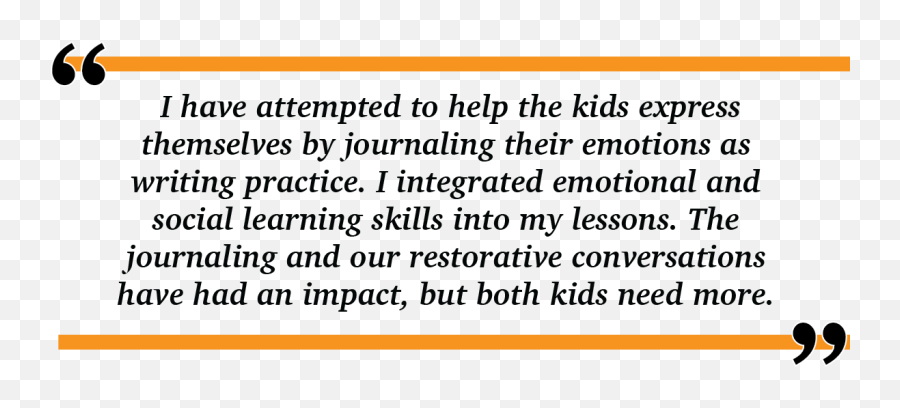 “

I have attempted to help the kids express themselves by journaling their emotions as writing practice. I integrated emotional and social learning skills into my lessons. The journaling and our restorative conversations have had an impact, but both kids need more.

”